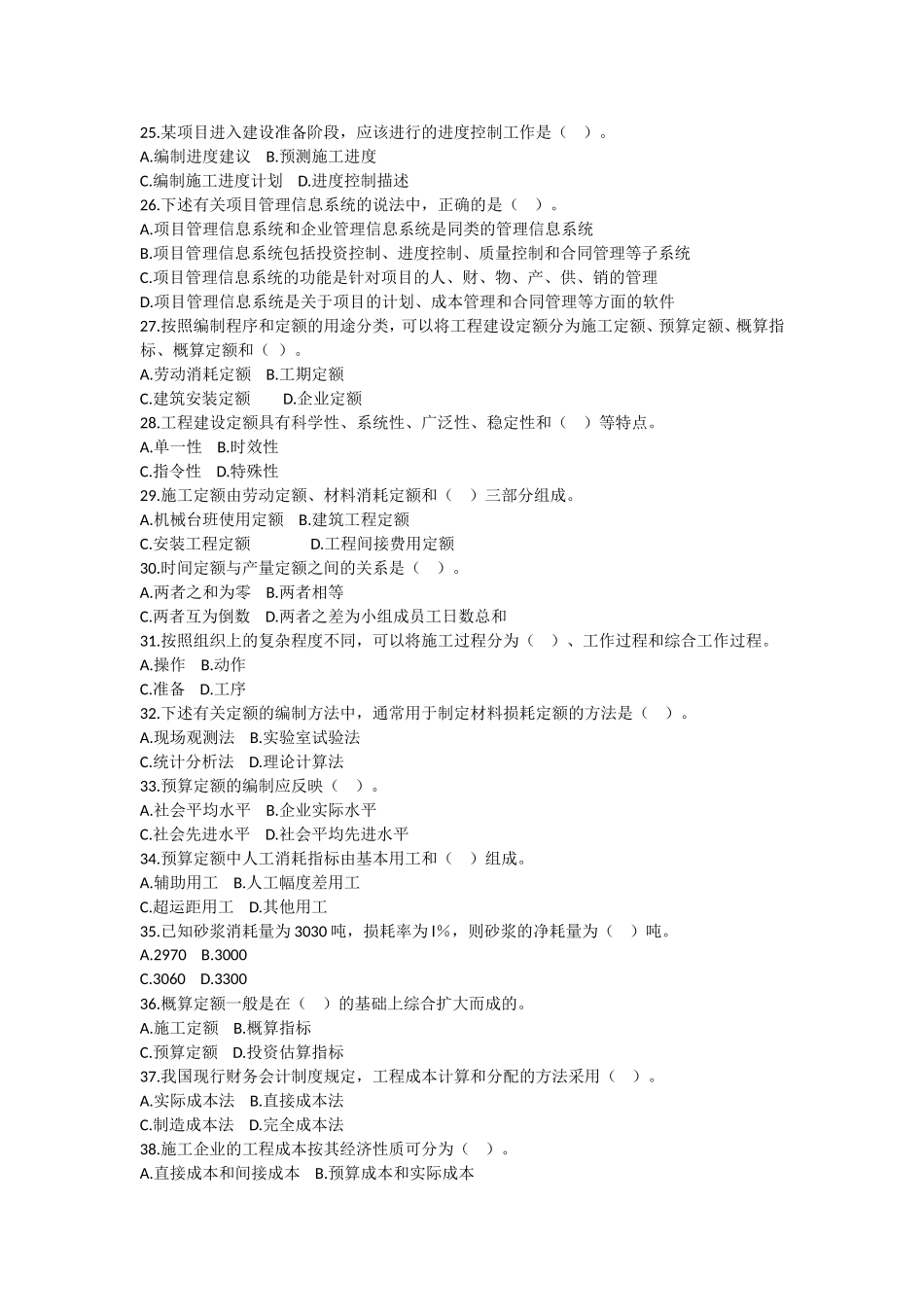 25.某项目进入建设准备阶段，应该进行的进度控制工作是（ ）。
A.编制进度建议 B.预测施工进度
C.编制施工进度计划 D.进度控制描述
26.下述有关项目管理信息系统的说法中，正确的是（ ）。
A.项目管理信息系统和企业管理信息系统是同类的管理信息系统
B.项目管理信息系统包括投资控制、进度控制、质量控制和合同管理等子系统
C.项目管理信息系统的功能是针对项目的人、财、物、产、供、销的管理
D.项目管理信息系统是关于项目的计划、成本管理和合同管理等方面的软件
27.按照编制程序和定额的用途分类，可以将工程建设定额分为施工定额、预算定额、概算指标、概算定额和（ ）。
A.劳动消耗定额 B.工期定额
C.建筑安装定额 D.企业定额
28.工程建设定额具有科学性、系统性、广泛性、稳定性和（ ）等特点。
A.单一性 B.时效性
C.指令性 D.特殊性
29.施工定额由劳动定额、材料消耗定额和（ ）三部分组成。
A.机械台班使用定额 B.建筑工程定额
C.安装工程定额 D.工程间接费用定额
30.时间定额与产量定额之间的关系是（ ）。
A.两者之和为零 B.两者相等
C.两者互为倒数 D.两者之差为小组成员工日数总和
31.按照组织上的复杂程度不同，可以将施工过程分为（ ）、工作过程和综合工作过程。
A.操作 B.动作
C.准备 D.工序
32.下述有关定额的编制方法中，通常用于制定材料损耗定额的方法是（ ）。
A.现场观测法 B.实验室试验法
C.统计分析法 D.理论计算法
33.预算定额的编制应反映（ ）。
A.社会平均水平 B.企业实际水平
C.社会先进水平 D.社会平均先进水平
34.预算定额中人工消耗指标由基本用工和（ ）组成。
A.辅助用工 B.人工幅度差用工
C.超运距用工 D.其他用工
35.已知砂浆消耗量为3030吨，损耗率为l%，则砂浆的净耗量为（ ）吨。
A.2970 B.3000
C.3060 D.3300
36.概算定额一般是在（ ）的基础上综合扩大而成的。
A.施工定额 B.概算指标
C.预算定额 D.投资估算指标
37.我国现行财务会计制度规定，工程成本计算和分配的方法采用（ ）。
A.实际成本法 B.直接成本法
C.制造成本法 D.完全成本法
38.施工企业的工程成本按其经济性质可分为（ ）。
A.直接成本和间接成本 B.预算成本和实际成本